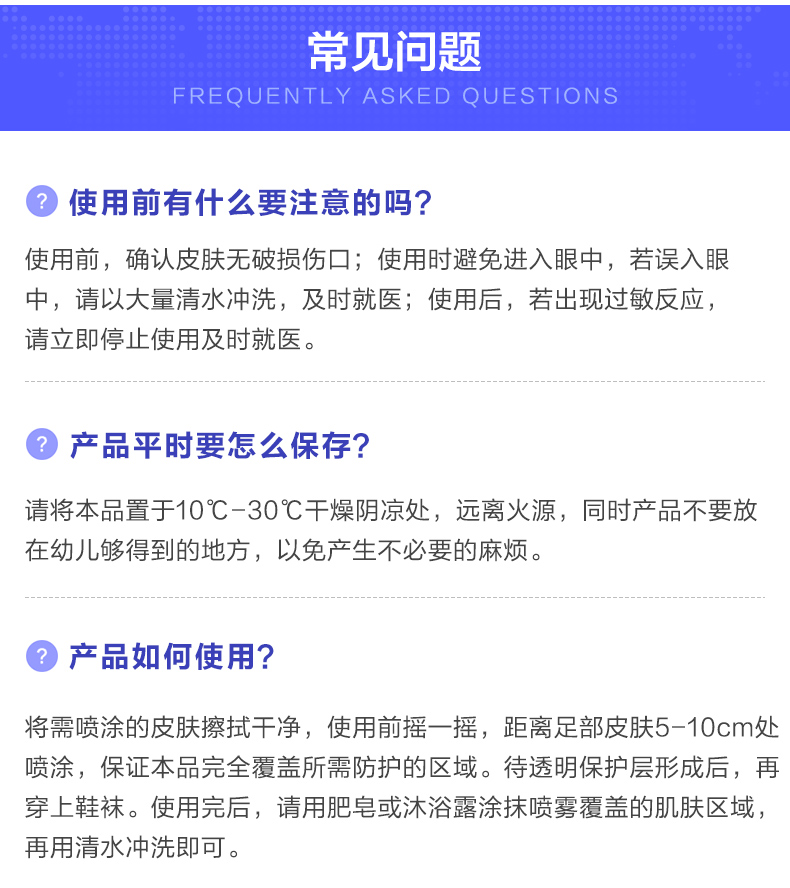 常见问题
FREQUENTLY ASKED QUESTIONS

? 使用前有什么要注意的吗?

使用前，确认皮肤无破损伤口；使用时避免进入眼中，若误入眼中，请以大量清水冲洗，及时就医；使用后，若出现过敏反应，请立即停止使用及时就医。

? 产品平时要怎么保存?

请将本品置于10℃-30℃干燥阴凉处，远离火源，同时产品不要放在幼儿够得到的地方，以免产生不必要的麻烦。

? 产品如何使用?

将需喷涂的皮肤擦拭干净，使用前摇一摇，距离足部皮肤5-10cm处喷涂，保证本品完全覆盖所需防护的区域。待透明保护层形成后，再穿上鞋袜。使用完后，请用肥皂或沐浴露涂抹喷雾覆盖的肌肤区域，再用清水冲洗即可。